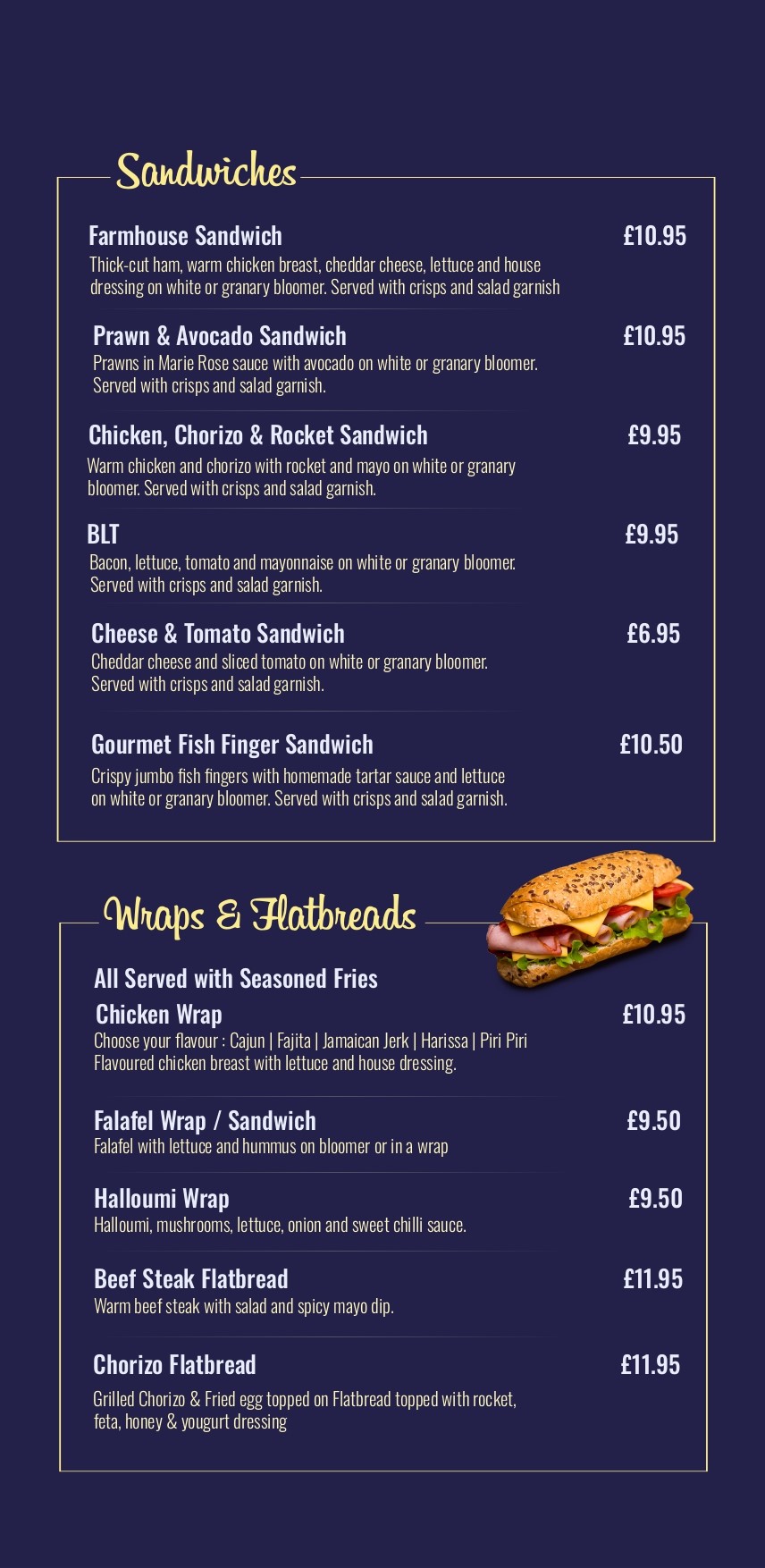 Sandwiches

Farmhouse Sandwich £10.95
Thick-cut ham, warm chicken breast, cheddar cheese, lettuce and house dressing on white or granary bloomer. Served with crisps and salad garnish

Prawn & Avocado Sandwich £10.95
Prawns in Marie Rose sauce with avocado on white or granary bloomer. Served with crisps and salad garnish.

Chicken, Chorizo & Rocket Sandwich £9.95
Warm chicken and chorizo with rocket and mayo on white or granary bloomer. Served with crisps and salad garnish.

BLT £9.95
Bacon, lettuce, tomato and mayonnaise on white or granary bloomer. Served with crisps and salad garnish.

Cheese & Tomato Sandwich £6.95
Cheddar cheese and sliced tomato on white or granary bloomer. Served with crisps and salad garnish.

Gourmet Fish Finger Sandwich £10.50
Crispy jumbo fish fingers with homemade tartar sauce and lettuce on white or granary bloomer. Served with crisps and salad garnish.

Wraps & Flatbreads

All Served with Seasoned Fries

Chicken Wrap £10.95
Choose your flavour : Cajun | Fajita | Jamaican Jerk | Harissa | Piri Piri
Flavoured chicken breast with lettuce and house dressing.

Falafel Wrap / Sandwich £9.50
Falafel with lettuce and hummus on bloomer or in a wrap

Halloumi Wrap £9.50
Halloumi, mushrooms, lettuce, onion and sweet chilli sauce.

Beef Steak Flatbread £11.95
Warm beef steak with salad and spicy mayo dip.

Chorizo Flatbread £11.95
Grilled Chorizo & Fried egg topped on Flatbread topped with rocket, feta, honey & yougurt dressing